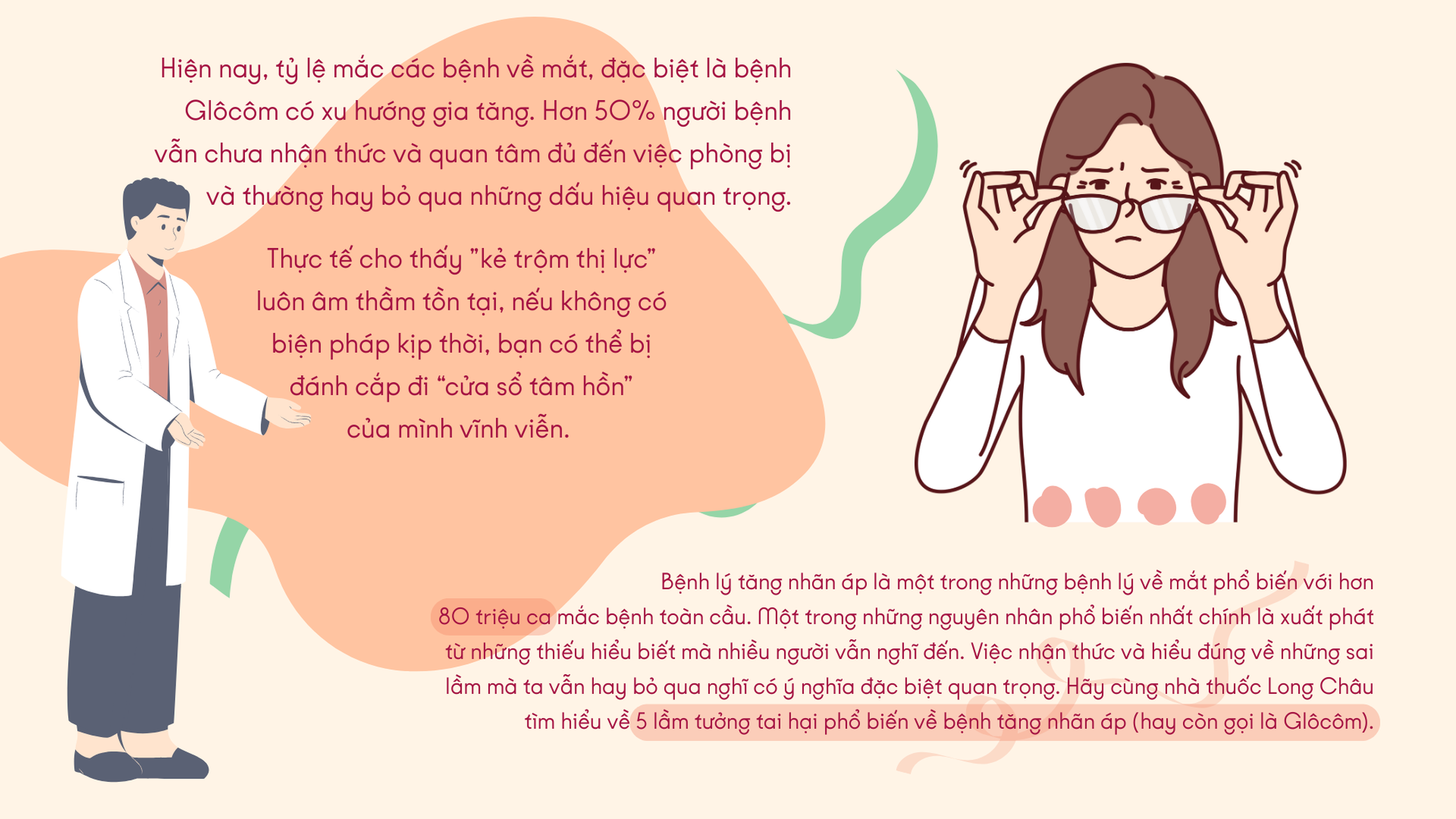 Hiện nay, tỷ lệ mắc các bệnh về mắt, đặc biệt là bệnh Glôcôm có xu hướng gia tăng. Hơn 50% người bệnh vẫn chưa nhận thức và quan tâm đủ đến việc phòng bị và thường hay bỏ qua những dấu hiệu quan trọng.

Thực tế cho thấy "kẻ trộm thị lực" luôn âm thầm tồn tại, nếu không có biện pháp kịp thời, bạn có thể bị đánh cắp đi "cửa sổ tâm hồn" của mình vĩnh viễn.

Bệnh lý tăng nhãn áp là một trong những bệnh lý về mắt phổ biến với hơn 80 triệu ca mắc bệnh toàn cầu. Một trong những nguyên nhân phổ biến nhất chính là xuất phát từ những thiếu hiểu biết mà nhiều người vẫn nghĩ đến. Việc nhận thức và hiểu đúng về những sai lầm mà ta vẫn hay bỏ qua nghĩ có ý nghĩa đặc biệt quan trọng. Hãy cùng nhà thuốc Long Châu tìm hiểu về 5 lầm tưởng tai hại phổ biến về bệnh tăng nhãn áp (hay còn gọi là Glôcôm).